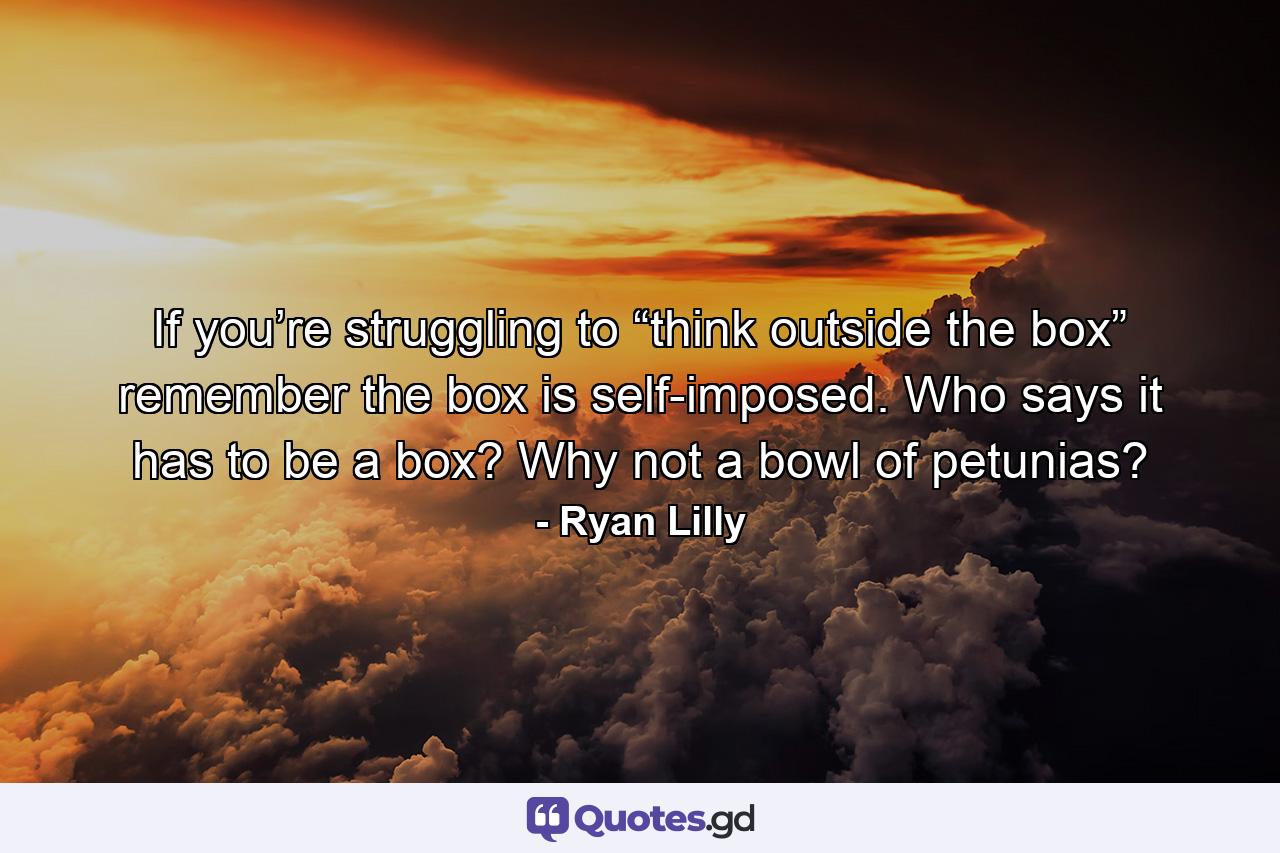 If you’re struggling to “think outside the box” remember the box is self-imposed. Who says it has to be a box? Why not a bowl of petunias?
- Ryan Lilly

Quotes.gd